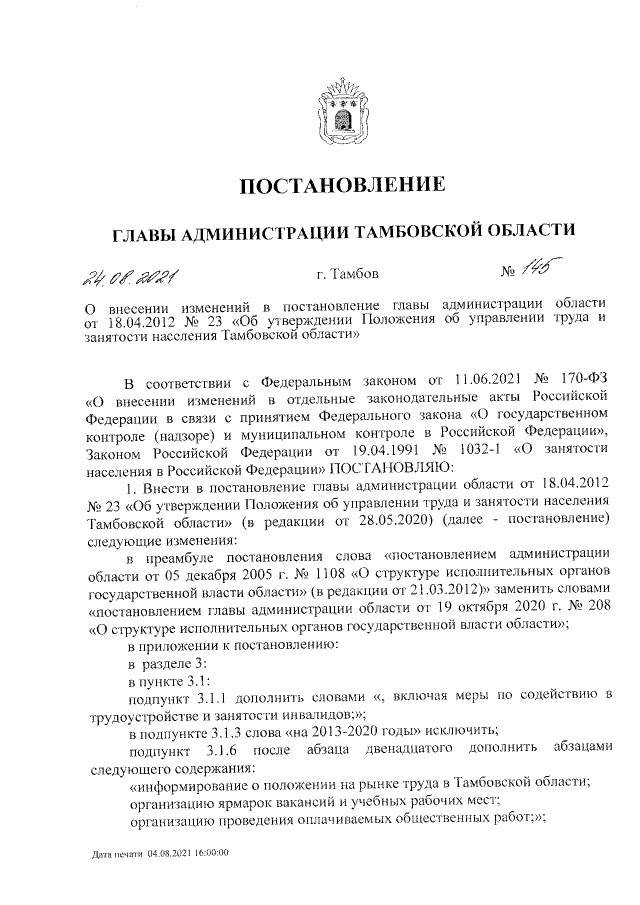 ПОСТАНОВЛЕНИЕ

ГЛАВЫ АДМИНИСТРАЦИИ ТАМБОВСКОЙ ОБЛАСТИ

24.08.2021 г. Тамбов № 145

О внесении изменений в постановление главы администрации области от 18.04.2012 № 23 «Об утверждении Положения об управлении труда и занятости населения Тамбовской области»

В соответствии с Федеральным законом от 11.06.2021 № 170-ФЗ «О внесении изменений в отдельные законодательные акты Российской Федерации в связи с принятием Федерального закона «О государственном контроле (надзоре) и муниципальном контроле в Российской Федерации», Законом Российской Федерации от 19.04.1991 № 1032-1 «О занятости населения в Российской Федерации» ПОСТАНОВЛЯЮ:

1. Внести в постановление главы администрации области от 18.04.2012 № 23 «Об утверждении Положения об управлении труда и занятости населения Тамбовской области» (в редакции от 28.05.2020) (далее - постановление) следующие изменения:

в преамбуле постановления слова «постановлением администрации области от 05 декабря 2005 г. № 1108 «О структуре исполнительных органов государственной власти области» (в редакции от 21.03.2012)» заменить словами «постановлением главы администрации области от 19 октября 2020 г. № 208 «О структуре исполнительных органов государственной власти области»;

в приложении к постановлению:

в разделе 3:

в пункте 3.1:

подпункт 3.1.1 дополнить словами «, включая меры по содействию в трудоустройстве и занятости инвалидов;»;

в подпункте 3.1.3 слова «на 2013-2020 годы» исключить;

подпункт 3.1.6 после абзаца двенадцатого дополнить абзацами следующего содержания:

«информирование о положении на рынке труда в Тамбовской области;

организацию ярмарок вакансий и учебных рабочих мест;

организацию проведения оплачиваемых общественных работ;»;

Дата печати 04.08.2021 16:00:00